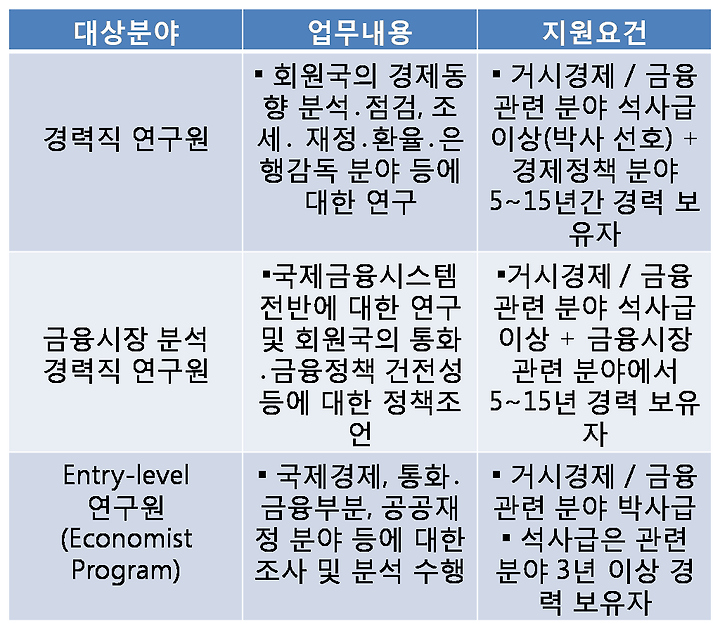 | 대상분야 | 업무내용 | 지원요건 |
|---|---|---|
| 경력직 연구원 | ▪ 회원국의 경제동향 분석.점검, 조세. 재정.환율.은행감독 분야 등에 대한 연구 | ▪ 거시경제 / 금융 관련 분야 석사급 이상(박사 선호) + 경제정책 분야 5~15년간 경력 보유자 |
| 금융시장 분석 경력직 연구원 | ▪국제금융시스템 전반에 대한 연구 및 회원국의 통화.금융정책 건전성 등에 대한 정책조언 | ▪거시경제 / 금융 관련 분야 석사급 이상 + 금융시장 관련 분야에서 5~15년 경력 보유자 |
| Entry-level 연구원 (Economist Program) | ▪ 국제경제, 통화.금융부분, 공공재정 분야 등에 대한 조사 및 분석 수행 | ▪ 거시경제 / 금융 관련 분야 박사급 ▪ 석사급은 관련 분야 3년 이상 경력 보유자 |